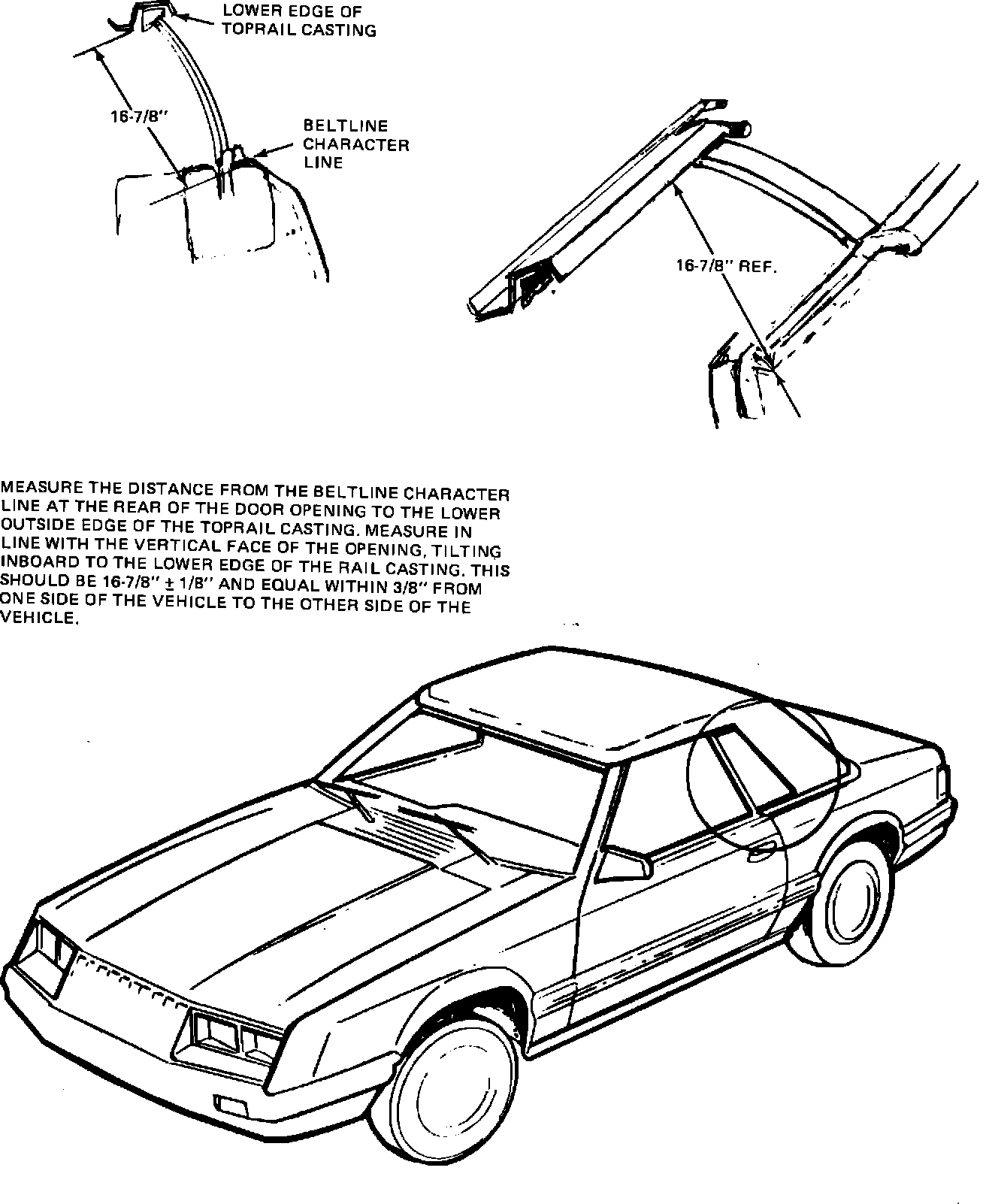 LOWER EDGE OF TOPRAIL CASTING

16-7/8"

BELTLINE CHARACTER LINE

16-7/8" REF.

MEASURE THE DISTANCE FROM THE BELTLINE CHARACTER LINE AT THE REAR OF THE DOOR OPENING TO THE LOWER OUTSIDE EDGE OF THE TOPRAIL CASTING. MEASURE IN LINE WITH THE VERTICAL FACE OF THE OPENING, TILTING INBOARD TO THE LOWER EDGE OF THE RAIL CASTING. THIS SHOULD BE 16-7/8" ± 1/8" AND EQUAL WITHIN 3/8" FROM ONE SIDE OF THE VEHICLE TO THE OTHER SIDE OF THE VEHICLE.